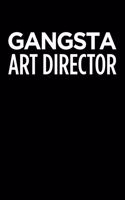 GANGSTA
ART DIRECTOR